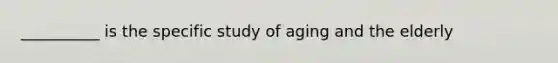 __________ is the specific study of aging and the elderly